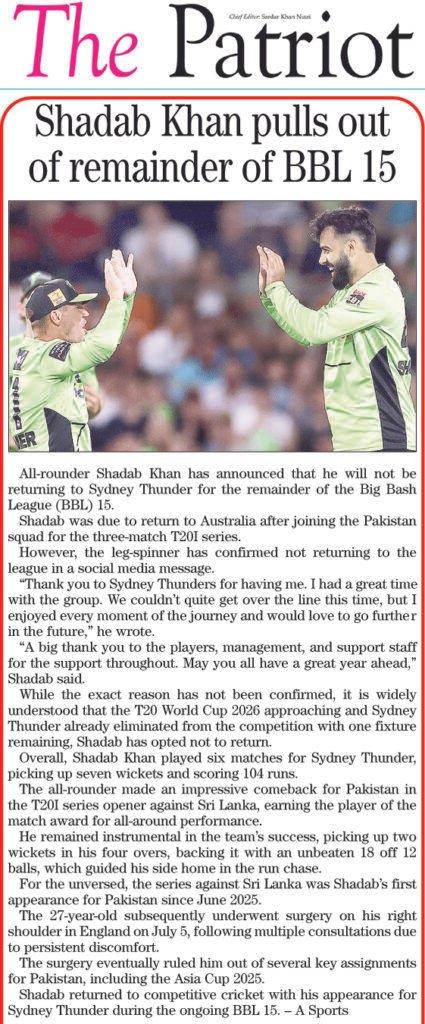 The Patriot

Chief Editor: Sardar Khan Niazi

Shadab Khan pulls out of remainder of BBL 15

All-rounder Shadab Khan has announced that he will not be returning to Sydney Thunder for the remainder of the Big Bash League (BBL) 15.

Shadab was due to return to Australia after joining the Pakistan squad for the three-match T20I series.

However, the leg-spinner has confirmed not returning to the league in a social media message.

"Thank you to Sydney Thunders for having me. I had a great time with the group. We couldn't quite get over the line this time, but I enjoyed every moment of the journey and would love to go further in the future," he wrote.

"A big thank you to the players, management, and support staff for the support throughout. May you all have a great year ahead," Shadab said.

While the exact reason has not been confirmed, it is widely understood that the T20 World Cup 2026 approaching and Sydney Thunder already eliminated from the competition with one fixture remaining, Shadab has opted not to return.

Overall, Shadab Khan played six matches for Sydney Thunder, picking up seven wickets and scoring 104 runs.

The all-rounder made an impressive comeback for Pakistan in the T20I series opener against Sri Lanka, earning the player of the match award for all-around performance.

He remained instrumental in the team's success, picking up two wickets in his four overs, backing it with an unbeaten 18 off 12 balls, which guided his side home in the run chase.

For the unversed, the series against Sri Lanka was Shadab's first appearance for Pakistan since June 2025.

The 27-year-old subsequently underwent surgery on his right shoulder in England on July 5, following multiple consultations due to persistent discomfort.

The surgery eventually ruled him out of several key assignments for Pakistan, including the Asia Cup 2025.

Shadab returned to competitive cricket with his appearance for Sydney Thunder during the ongoing BBL 15. – A Sports